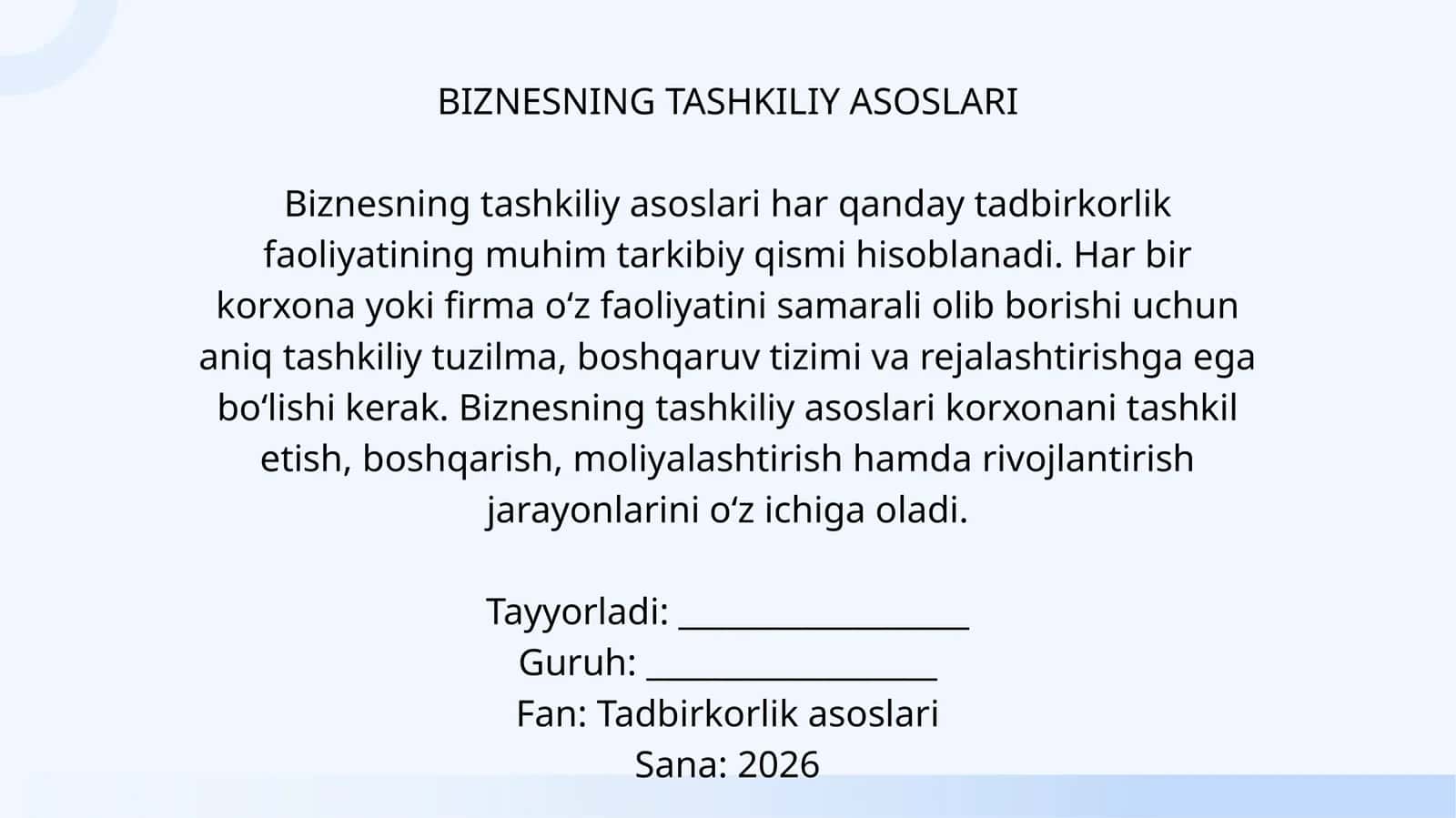 BIZNESNING TASHKILIY ASOSLARI

Biznesning tashkiliy asoslari har qanday tadbirkorlik faoliyatining muhim tarkibiy qismi hisoblanadi. Har bir korxona yoki firma oʻz faoliyatini samarali olib borishi uchun aniq tashkiliy tuzilma, boshqaruv tizimi va rejalashtirishga ega boʻlishi kerak. Biznesning tashkiliy asoslari korxonani tashkil etish, boshqarish, moliyalashtirish hamda rivojlantirish jarayonlarini oʻz ichiga oladi.

Tayyorladi: ________________
Guruh: ________________
Fan: Tadbirkorlik asoslari
Sana: 2026